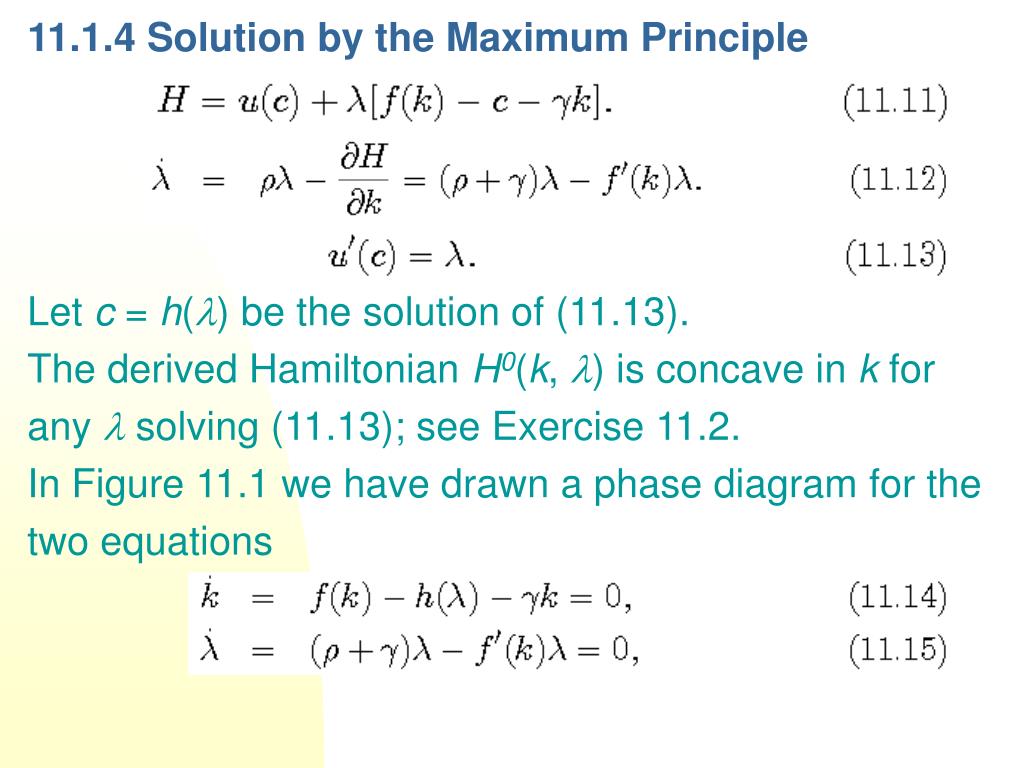 11.1.4 Solution by the Maximum Principle

$H = u(c) + \lambda[f(k) - c - \gamma k].$ (11.11)

$\dot{\lambda} = \rho\lambda - \frac{\partial H}{\partial k} = (\rho + \gamma)\lambda - f'(k)\lambda.$ (11.12)

$u'(c) = \lambda.$ (11.13)

Let $c = h(\lambda)$ be the solution of (11.13).

The derived Hamiltonian $H^0(k, \lambda)$ is concave in $k$ for any $\lambda$ solving (11.13); see Exercise 11.2.

In Figure 11.1 we have drawn a phase diagram for the two equations

$\dot{k} = f(k) - h(\lambda) - \gamma k = 0,$ (11.14)

$\dot{\lambda} = (\rho + \gamma)\lambda - f'(k)\lambda = 0,$ (11.15)